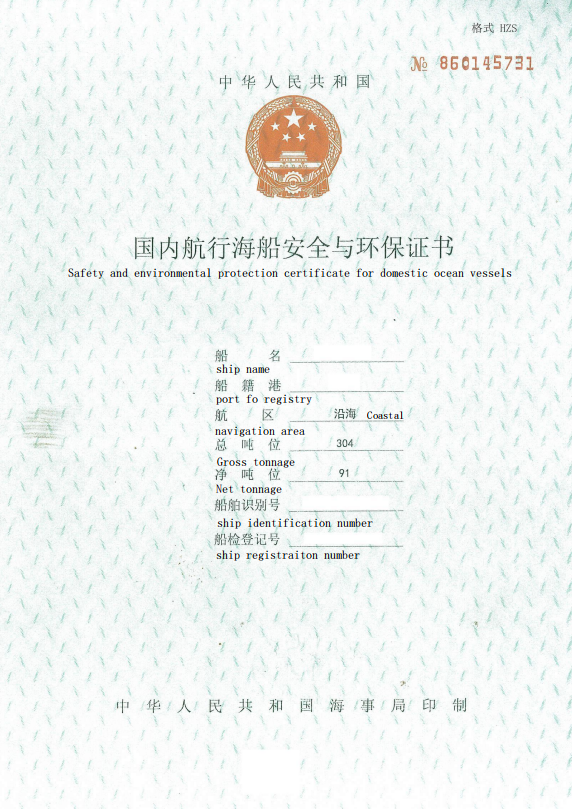 格式 HZS

№ 860145731

中华人民共和国

国内航行海船安全与环保证书
Safety and environmental protection certificate for domestic ocean vessels

船 名 ____
ship name
船 籍 港 ____
port fo registry
航 区 沿海 Coastal
navigation area
总 吨 位 304
Gross tonnage
净 吨 位 91
Net tonnage
船舶识别号 ____
ship identification number
船检登记号 ____
ship registraiton number

中华人民共和国海事局印制